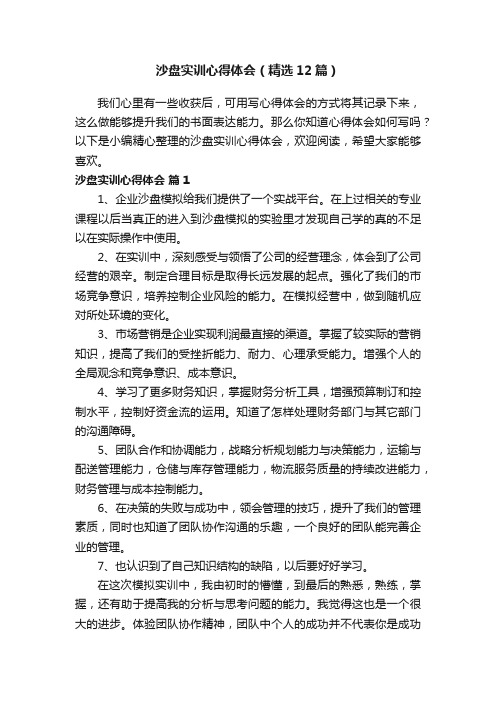 沙盘实训心得体会（精选12篇）

我们心里有一些收获后，可用写心得体会的方式将其记录下来，这么做能够提升我们的书面表达能力。那么你知道心得体会如何写吗？以下是小编精心整理的沙盘实训心得体会，欢迎阅读，希望大家能够喜欢。

沙盘实训心得体会 篇1

1、企业沙盘模拟给我们提供了一个实战平台。在上过相关的专业课程以后当真正的进入到沙盘模拟的实验里才发现自己学的真的不足以在实际操作中使用。

2、在实训中，深刻感受与领悟了公司的经营理念，体会到了公司经营的艰辛。制定合理目标是取得长远发展的起点。强化了我们的市场竞争意识，培养控制企业风险的能力。在模拟经营中，做到随机应对所处环境的变化。

3、市场营销是企业实现利润最直接的渠道。掌握了较实际的营销知识，提高了我们的受挫折能力、耐力、心理承受能力。增强个人的全局观念和竞争意识、成本意识。

4、学习了更多财务知识，掌握财务分析工具，增强预算制订和控制水平，控制好资金流的运用。知道了怎样处理财务部门与其它部门的沟通障碍。

5、团队合作和协调能力，战略分析规划能力与决策能力，运输与配送管理能力，仓储与库存管理能力，物流服务质量的持续改进能力，财务管理与成本控制能力。

6、在决策的失败与成功中，领会管理的技巧，提升了我们的管理素质，同时也知道了团队协作沟通的乐趣，一个良好的团队能完善企业的管理。

7、也认识到了自己知识结构的缺陷，以后要好好学习。

在这次模拟实训中，我由初时的懵懂，到最后的熟悉，熟练，掌握，还有助于提高我的分析与思考问题的能力。我觉得这也是一个很大的进步。体验团队协作精神，团队中个人的成功并不代表你是成功